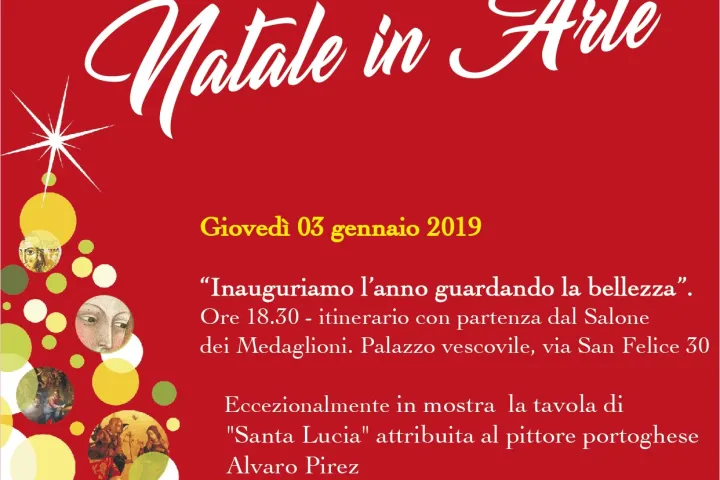 Natale in Arte

Giovedì 03 gennaio 2019

"Inauguriamo l'anno guardando la bellezza".

Ore 18.30 - itinerario con partenza dal Salone dei Medaglioni. Palazzo vescovile, via San Felice 30

Eccezionalmente in mostra la tavola di "Santa Lucia" attribuita al pittore portoghese Alvaro Pirez